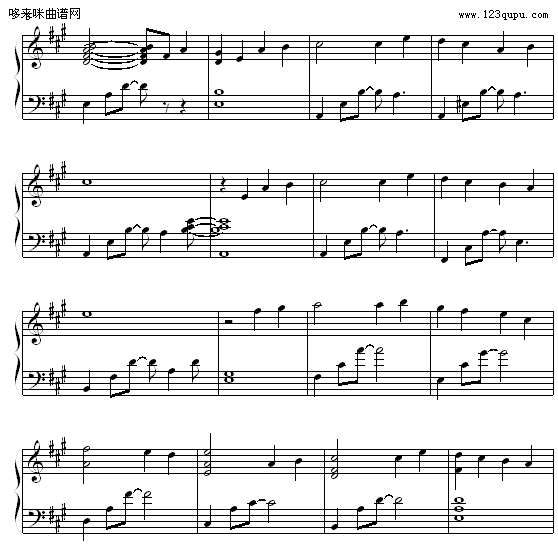 哆来咪曲谱网

www.123qupu.com